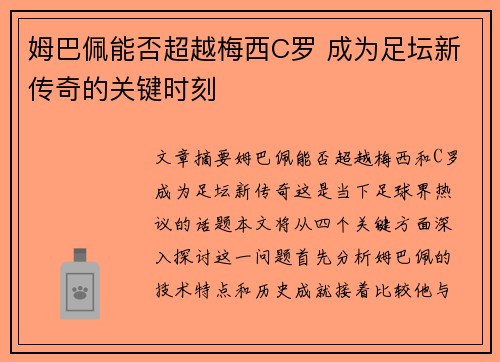 姆巴佩能否超越梅西C罗 成为足坛新传奇的关键时刻

文章摘要姆巴佩能否超越梅西和C罗成为足坛新传奇这是当下足球界热议的话题本文将从四个关键方面深入探讨这一问题首先分析姆巴佩的技术特点和历史成就接着比较他与